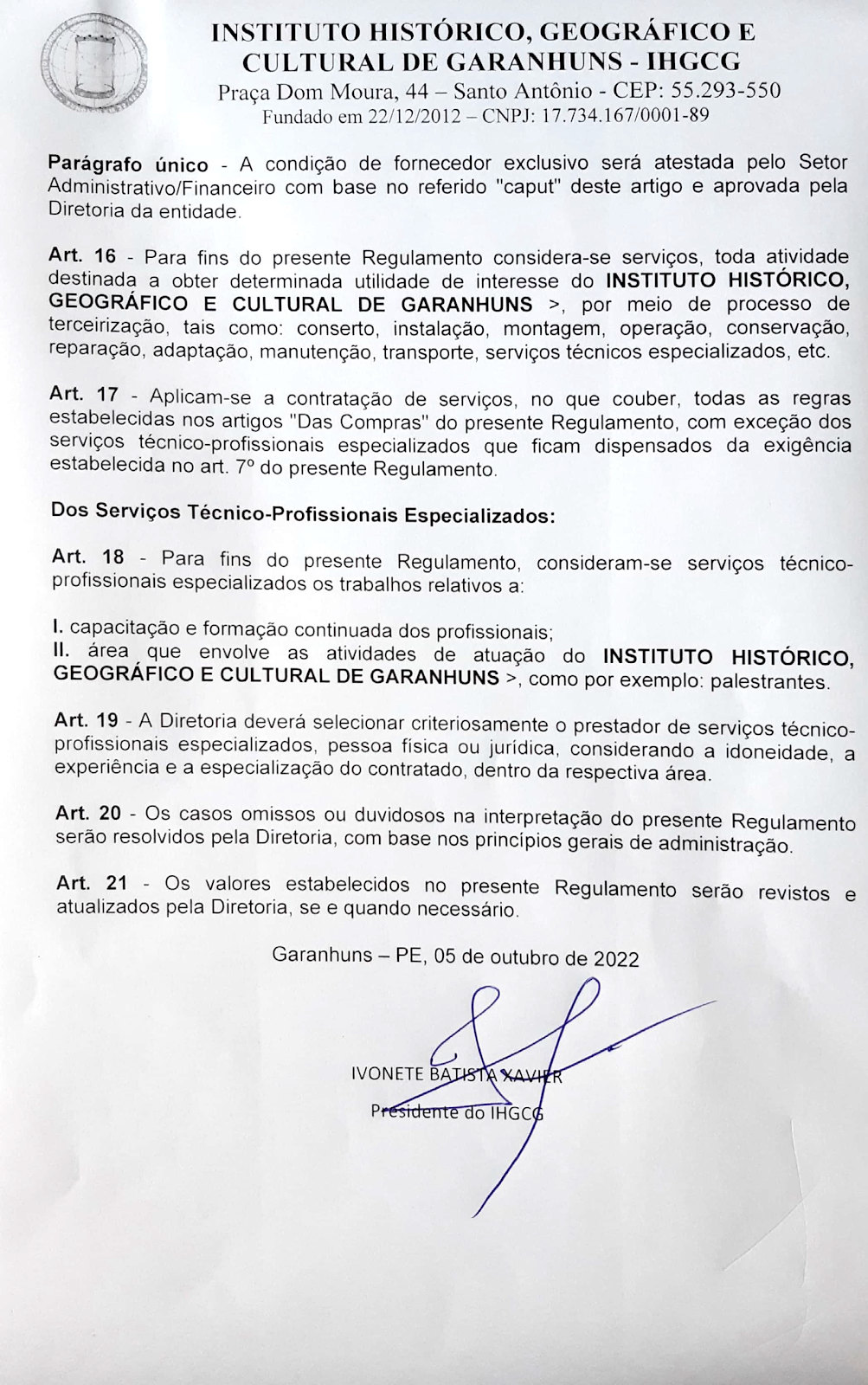 INSTITUTO HISTÓRICO, GEOGRÁFICO E CULTURAL DE GARANHUNS - IHGCG
Praça Dom Moura, 44 – Santo Antônio - CEP: 55.293-550
Fundado em 22/12/2012 – CNPJ: 17.734.167/0001-89

Parágrafo único - A condição de fornecedor exclusivo será atestada pelo Setor Administrativo/Financeiro com base no referido "caput" deste artigo e aprovada pela Diretoria da entidade.

Art. 16 - Para fins do presente Regulamento considera-se serviços, toda atividade destinada a obter determinada utilidade de interesse do INSTITUTO HISTÓRICO, GEOGRÁFICO E CULTURAL DE GARANHUNS >, por meio de processo de terceirização, tais como: conserto, instalação, montagem, operação, conservação, reparação, adaptação, manutenção, transporte, serviços técnicos especializados, etc.

Art. 17 - Aplicam-se a contratação de serviços, no que couber, todas as regras estabelecidas nos artigos "Das Compras" do presente Regulamento, com exceção dos serviços técnico-profissionais especializados que ficam dispensados da exigência estabelecida no art. 7º do presente Regulamento.

Dos Serviços Técnico-Profissionais Especializados:

Art. 18 - Para fins do presente Regulamento, consideram-se serviços técnico-profissionais especializados os trabalhos relativos a:

I. capacitação e formação continuada dos profissionais;
II. área que envolve as atividades de atuação do INSTITUTO HISTÓRICO, GEOGRÁFICO E CULTURAL DE GARANHUNS >, como por exemplo: palestrantes.

Art. 19 - A Diretoria deverá selecionar criteriosamente o prestador de serviços técnico-profissionais especializados, pessoa física ou jurídica, considerando a idoneidade, a experiência e a especialização do contratado, dentro da respectiva área.

Art. 20 - Os casos omissos ou duvidosos na interpretação do presente Regulamento serão resolvidos pela Diretoria, com base nos princípios gerais de administração.

Art. 21 - Os valores estabelecidos no presente Regulamento serão revistos e atualizados pela Diretoria, se e quando necessário.

Garanhuns – PE, 05 de outubro de 2022

IVONETE BATISTA XAVIER
Presidente do IHGCG